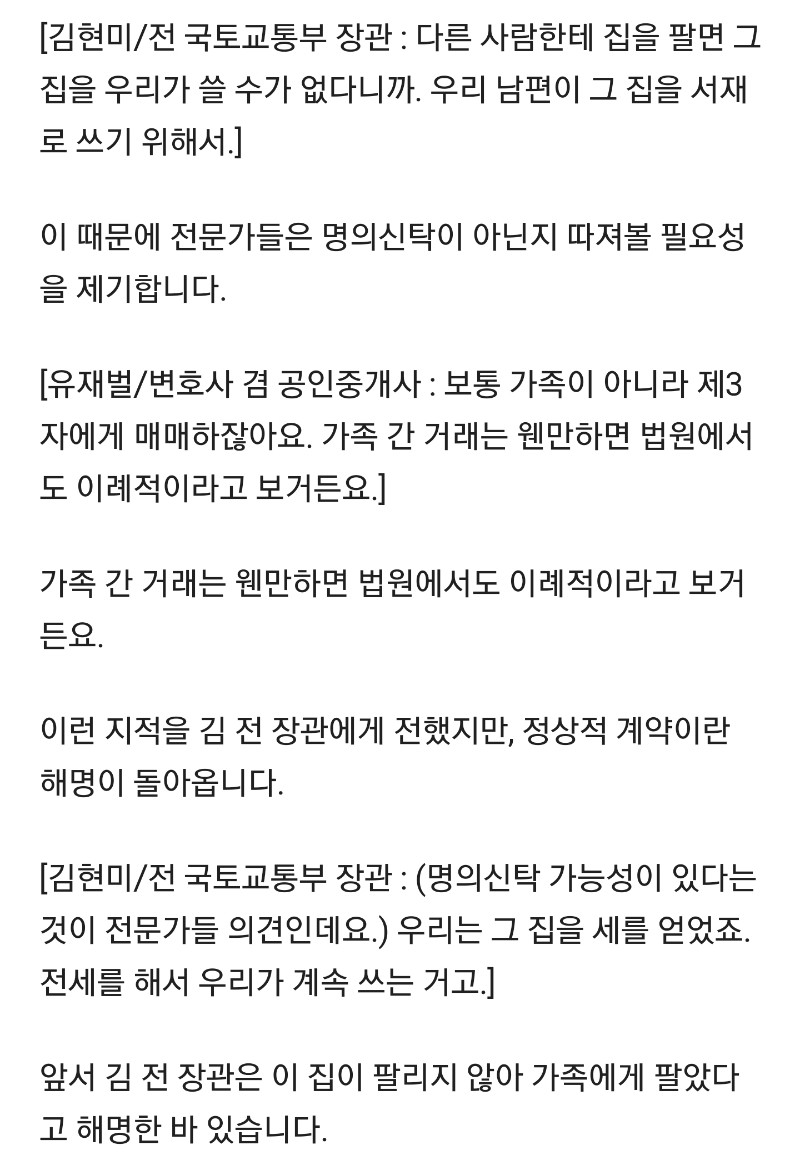 [김현미/전 국토교통부 장관 : 다른 사람한테 집을 팔면 그 집을 우리가 쓸 수가 없다니까. 우리 남편이 그 집을 서재로 쓰기 위해서.]

이 때문에 전문가들은 명의신탁이 아닌지 따져볼 필요성을 제기합니다.

[유재벌/변호사 겸 공인중개사 : 보통 가족이 아니라 제3자에게 매매하잖아요. 가족 간 거래는 웬만하면 법원에서도 이례적이라고 보거든요.]

가족 간 거래는 웬만하면 법원에서도 이례적이라고 보거든요.

이런 지적을 김 전 장관에게 전했지만, 정상적 계약이란 해명이 돌아옵니다.

[김현미/전 국토교통부 장관 : (명의신탁 가능성이 있다는 것이 전문가들 의견인데요.) 우리는 그 집을 세를 얻었죠. 전세를 해서 우리가 계속 쓰는 거고.]

앞서 김 전 장관은 이 집이 팔리지 않아 가족에게 팔았다고 해명한 바 있습니다.